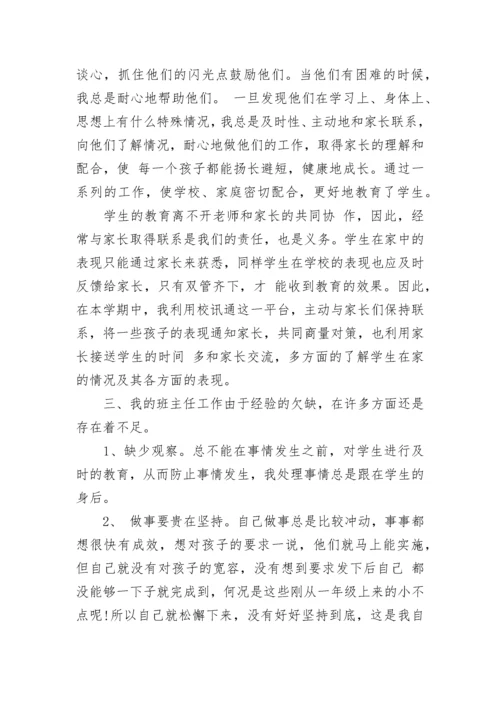 谈心，抓住他们的闪光点鼓励他们。当他们有困难的时候，我总是耐心地帮助他们。 一旦发现他们在学习上、身体上、思想上有什么特殊情况，我总是及时性、主动地和家长联系，向他们了解情况，耐心地做他们的工作，取得家长的理解和配合，使 每一个孩子都能扬长避短，健康地成长。通过一系列的工作，使学校、家庭密切配合，更好地教育了学生。

学生的教育离不开老师和家长的共同协 作，因此，经常与家长取得联系是我们的责任，也是义务。学生在家中的表现只能通过家长来获悉，同样学生在学校的表现也应及时反馈给家长，只有双管齐下，才 能收到教育的效果。因此，在本学期中，我利用校讯通这一平台，主动与家长们保持联系，将一些孩子的表现通知家长，共同商量对策，也利用家长接送学生的时间 多和家长交流，多方面的了解学生在家的情况及其各方面的表现。

三、我的班主任工作由于经验的欠缺，在许多方面还是存在着不足。

1、缺少观察。总不能在事情发生之前，对学生进行及时的教育，从而防止事情发生，我处理事情总是跟在学生的身后。

2、 做事要贵在坚持。自己做事总是比较冲动，事事都想很快有成效，想对孩子的要求一说，他们就马上能实施，但自己就没有对孩子的宽容，没有想到要求发下后自己 都没能够一下子就完成到，何况是这些刚从一年级上来的小不点呢!所以自己就松懈下来，没有好好坚持到底，这是我自